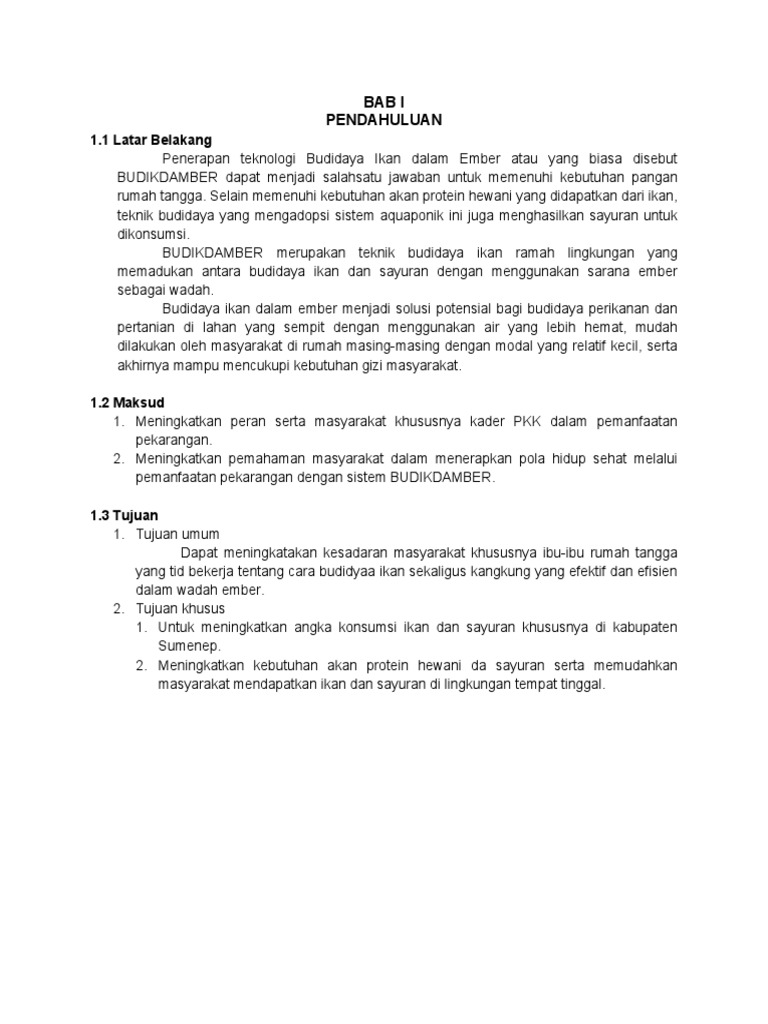 BAB I
PENDAHULUAN

1.1 Latar Belakang

Penerapan teknologi Budidaya Ikan dalam Ember atau yang biasa disebut BUDIKDAMBER dapat menjadi salahsatu jawaban untuk memenuhi kebutuhan pangan rumah tangga. Selain memenuhi kebutuhan akan protein hewani yang didapatkan dari ikan, teknik budidaya yang mengadopsi sistem aquaponik ini juga menghasilkan sayuran untuk dikonsumsi.

BUDIKDAMBER merupakan teknik budidaya ikan ramah lingkungan yang memadukan antara budidaya ikan dan sayuran dengan menggunakan sarana ember sebagai wadah.

Budidaya ikan dalam ember menjadi solusi potensial bagi budidaya perikanan dan pertanian di lahan yang sempit dengan menggunakan air yang lebih hemat, mudah dilakukan oleh masyarakat di rumah masing-masing dengan modal yang relatif kecil, serta akhirnya mampu mencukupi kebutuhan gizi masyarakat.

1.2 Maksud

1. Meningkatkan peran serta masyarakat khususnya kader PKK dalam pemanfaatan pekarangan.
2. Meningkatkan pemahaman masyarakat dalam menerapkan pola hidup sehat melalui pemanfaatan pekarangan dengan sistem BUDIKDAMBER.

1.3 Tujuan

1. Tujuan umum
Dapat meningkatakan kesadaran masyarakat khususnya ibu-ibu rumah tangga yang tid bekerja tentang cara budidyaa ikan sekaligus kangkung yang efektif dan efisien dalam wadah ember.
2. Tujuan khusus
1. Untuk meningkatkan angka konsumsi ikan dan sayuran khususnya di kabupaten Sumenep.
2. Meningkatkan kebutuhan akan protein hewani da sayuran serta memudahkan masyarakat mendapatkan ikan dan sayuran di lingkungan tempat tinggal.